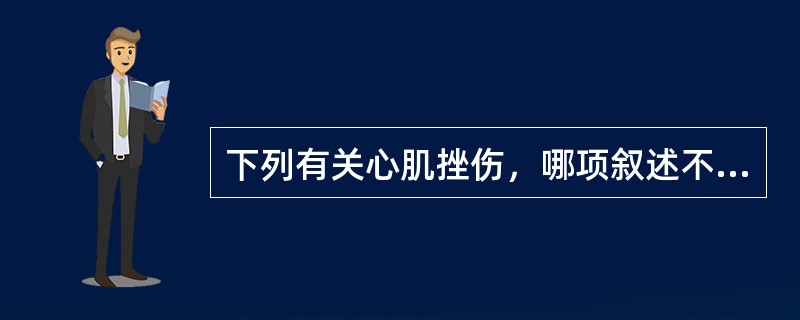 下列有关心肌挫伤，哪项叙述不...